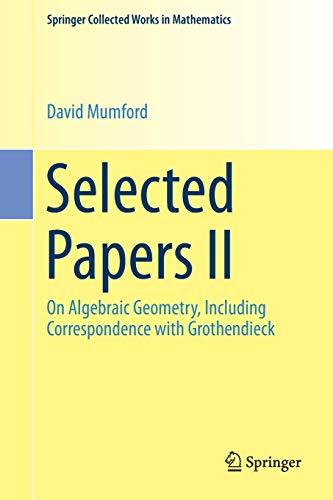 Springer Collected Works in Mathematics

David Mumford

Selected Papers II

On Algebraic Geometry, Including Correspondence with Grothendieck

Springer